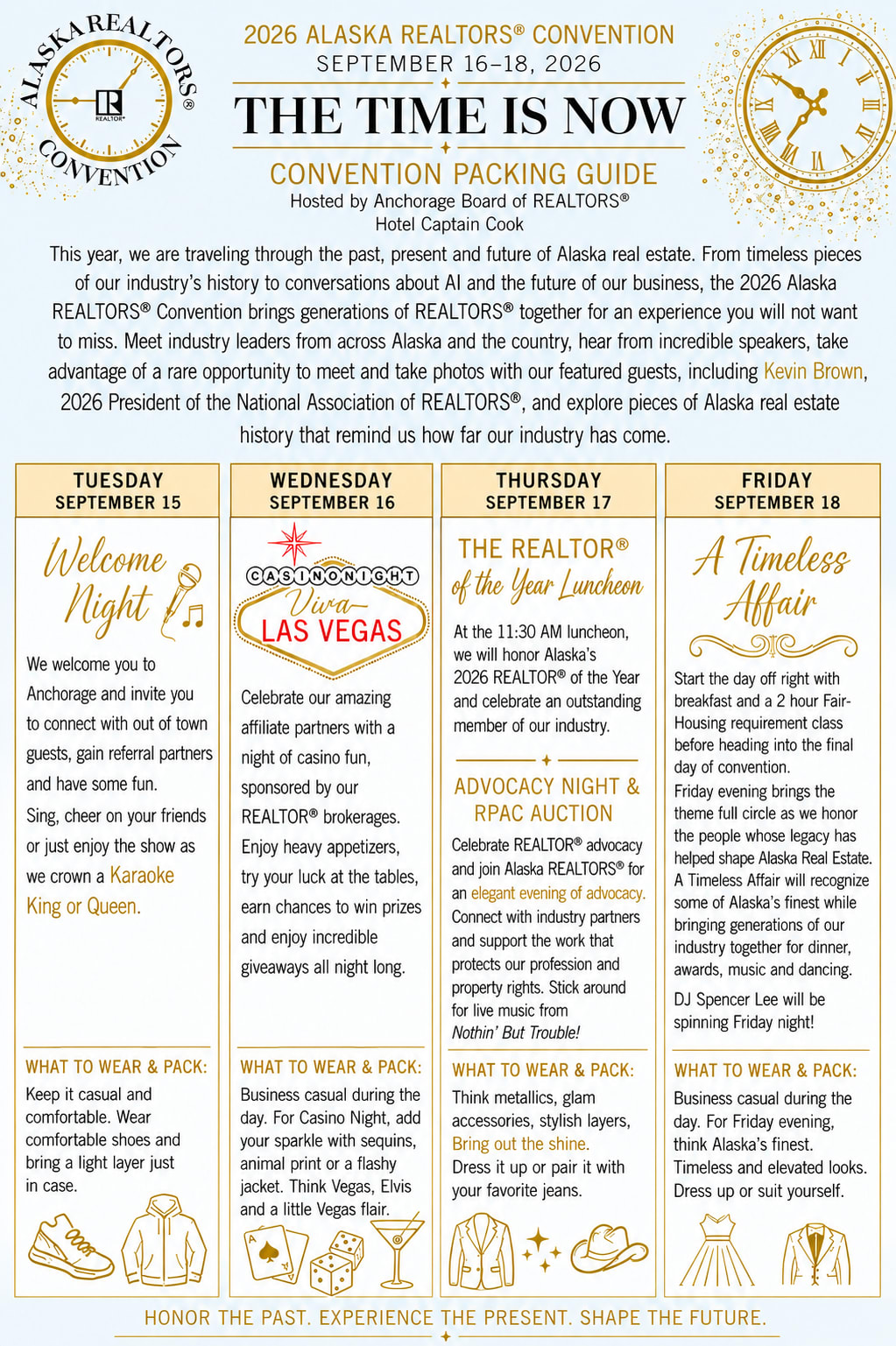 ALASKA REALTORS® CONVENTION
REALTOR®

2026 ALASKA REALTORS® CONVENTION
SEPTEMBER 16–18, 2026

THE TIME IS NOW

CONVENTION PACKING GUIDE
Hosted by Anchorage Board of REALTORS®
Hotel Captain Cook

This year, we are traveling through the past, present and future of Alaska real estate. From timeless pieces of our industry's history to conversations about AI and the future of our business, the 2026 Alaska REALTORS® Convention brings generations of REALTORS® together for an experience you will not want to miss. Meet industry leaders from across Alaska and the country, hear from incredible speakers, take advantage of a rare opportunity to meet and take photos with our featured guests, including Kevin Brown, 2026 President of the National Association of REALTORS®, and explore pieces of Alaska real estate history that remind us how far our industry has come.

TUESDAY
SEPTEMBER 15

Welcome Night

We welcome you to Anchorage and invite you to connect with out of town guests, gain referral partners and have some fun.
Sing, cheer on your friends or just enjoy the show as we crown a Karaoke King or Queen.

WHAT TO WEAR & PACK:
Keep it casual and comfortable. Wear comfortable shoes and bring a light layer just in case.

WEDNESDAY
SEPTEMBER 16

CASINO NIGHT
Viva
LAS VEGAS

Celebrate our amazing affiliate partners with a night of casino fun, sponsored by our REALTOR® brokerages.
Enjoy heavy appetizers, try your luck at the tables, earn chances to win prizes and enjoy incredible giveaways all night long.

WHAT TO WEAR & PACK:
Business casual during the day. For Casino Night, add your sparkle with sequins, animal print or a flashy jacket. Think Vegas, Elvis and a little Vegas flair.

THURSDAY
SEPTEMBER 17

THE REALTOR®
of the Year Luncheon

At the 11:30 AM luncheon, we will honor Alaska's 2026 REALTOR® of the Year and celebrate an outstanding member of our industry.

ADVOCACY NIGHT & RPAC AUCTION

Celebrate REALTOR® advocacy and join Alaska REALTORS® for an elegant evening of advocacy. Connect with industry partners and support the work that protects our profession and property rights. Stick around for live music from Nothin' But Trouble!

WHAT TO WEAR & PACK:
Think metallics, glam accessories, stylish layers, Bring out the shine.
Dress it up or pair it with your favorite jeans.

FRIDAY
SEPTEMBER 18

A Timeless Affair

Start the day off right with breakfast and a 2 hour Fair-Housing requirement class before heading into the final day of convention.
Friday evening brings the theme full circle as we honor the people whose legacy has helped shape Alaska Real Estate. A Timeless Affair will recognize some of Alaska's finest while bringing generations of our industry together for dinner, awards, music and dancing.
DJ Spencer Lee will be spinning Friday night!

WHAT TO WEAR & PACK:
Business casual during the day. For Friday evening, think Alaska's finest. Timeless and elevated looks. Dress up or suit yourself.

HONOR THE PAST. EXPERIENCE THE PRESENT. SHAPE THE FUTURE.